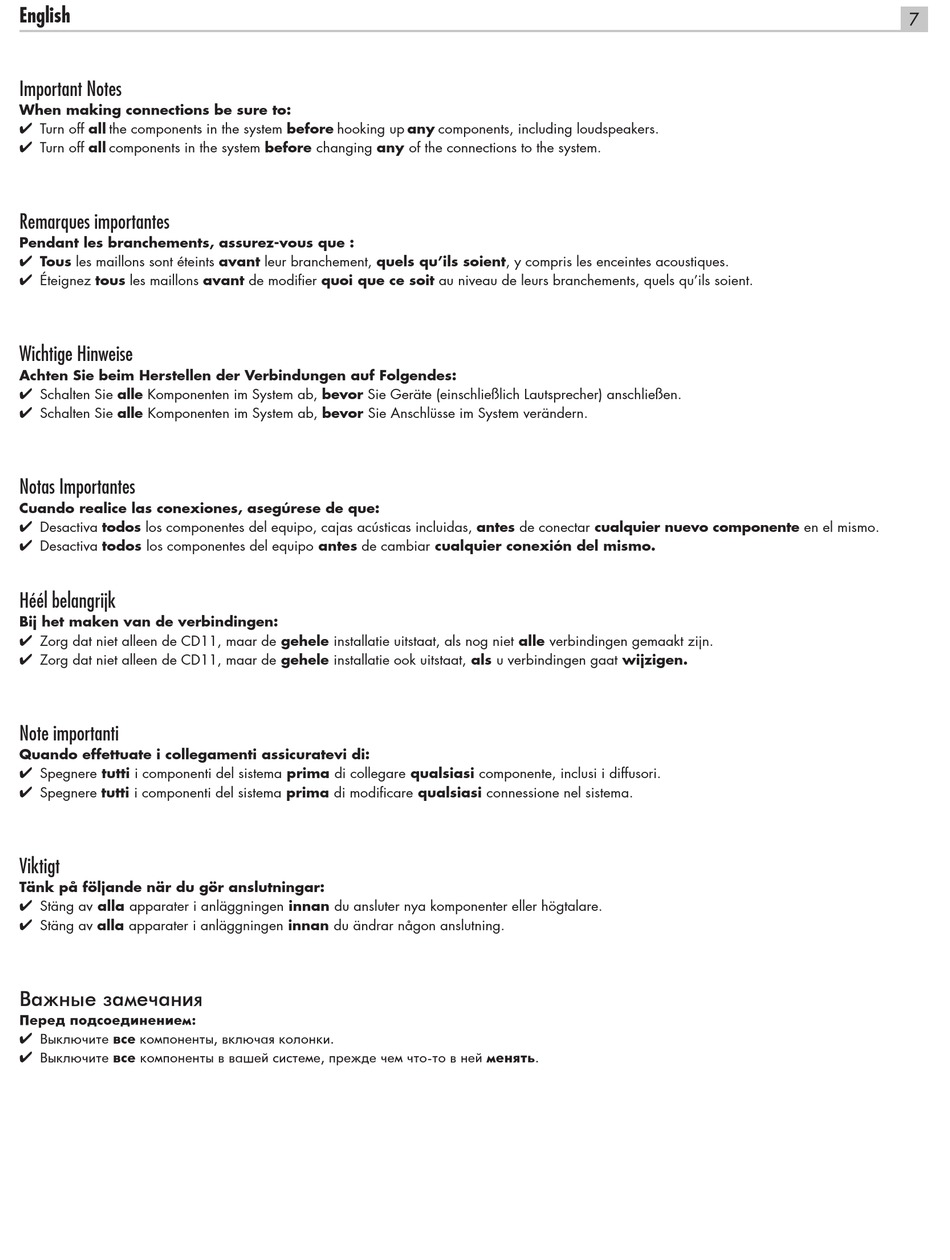 English 7

Important Notes
When making connections be sure to:
✔ Turn off all the components in the system before hooking up any components, including loudspeakers.
✔ Turn off all components in the system before changing any of the connections to the system.

Remarques importantes
Pendant les branchements, assurez-vous que :
✔ Tous les maillons sont éteints avant leur branchement, quels qu'ils soient, y compris les enceintes acoustiques.
✔ Éteignez tous les maillons avant de modifier quoi que ce soit au niveau de leurs branchements, quels qu'ils soient.

Wichtige Hinweise
Achten Sie beim Herstellen der Verbindungen auf Folgendes:
✔ Schalten Sie alle Komponenten im System ab, bevor Sie Geräte (einschließlich Lautsprecher) anschließen.
✔ Schalten Sie alle Komponenten im System ab, bevor Sie Anschlüsse im System verändern.

Notas Importantes
Cuando realice las conexiones, asegúrese de que:
✔ Desactiva todos los componentes del equipo, cajas acústicas incluidas, antes de conectar cualquier nuevo componente en el mismo.
✔ Desactiva todos los componentes del equipo antes de cambiar cualquier conexión del mismo.

Héél belangrijk
Bij het maken van de verbindingen:
✔ Zorg dat niet alleen de CD11, maar de gehele installatie uitstaat, als nog niet alle verbindingen gemaakt zijn.
✔ Zorg dat niet alleen de CD11, maar de gehele installatie ook uitstaat, als u verbindingen gaat wijzigen.

Note importanti
Quando effettuate i collegamenti assicuratevi di:
✔ Spegnere tutti i componenti del sistema prima di collegare qualsiasi componente, inclusi i diffusori.
✔ Spegnere tutti i componenti del sistema prima di modificare qualsiasi connessione nel sistema.

Viktigt
Tänk på följande när du gör anslutningar:
✔ Stäng av alla apparater i anläggningen innan du ansluter nya komponenter eller högtalare.
✔ Stäng av alla apparater i anläggningen innan du ändrar någon anslutning.

Важные замечания
Перед подсоединением:
✔ Выключите все компоненты, включая колонки.
✔ Выключите все компоненты в вашей системе, прежде чем что-то в ней менять.